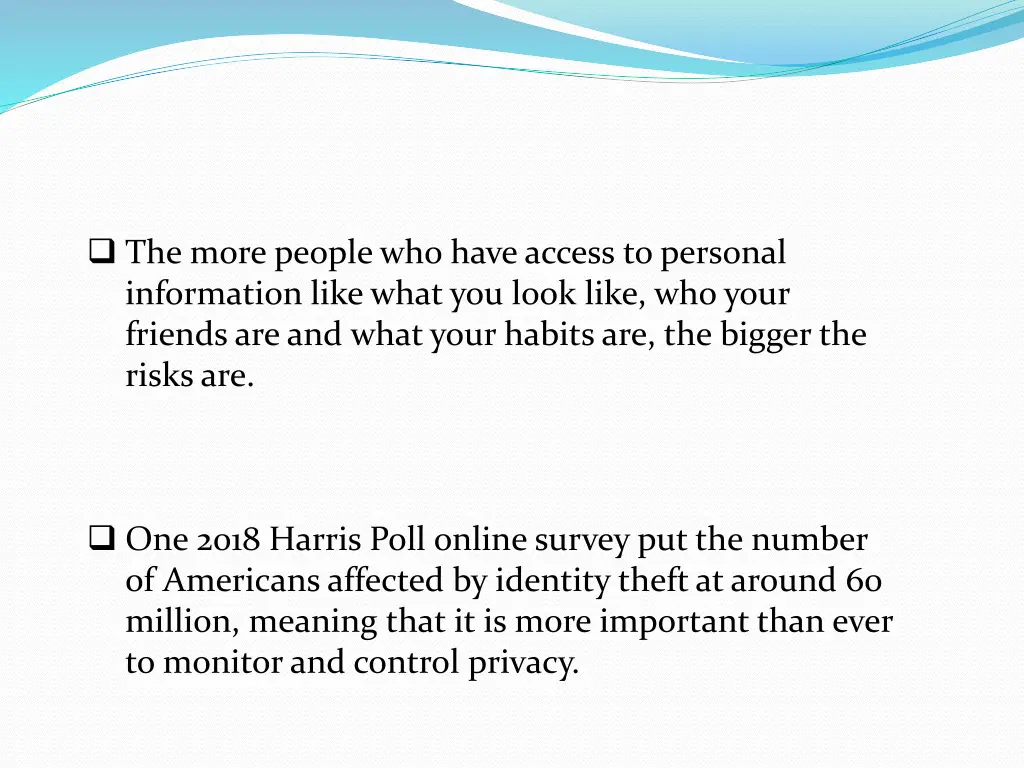 ❑ The more people who have access to personal information like what you look like, who your friends are and what your habits are, the bigger the risks are.

❑ One 2018 Harris Poll online survey put the number of Americans affected by identity theft at around 60 million, meaning that it is more important than ever to monitor and control privacy.